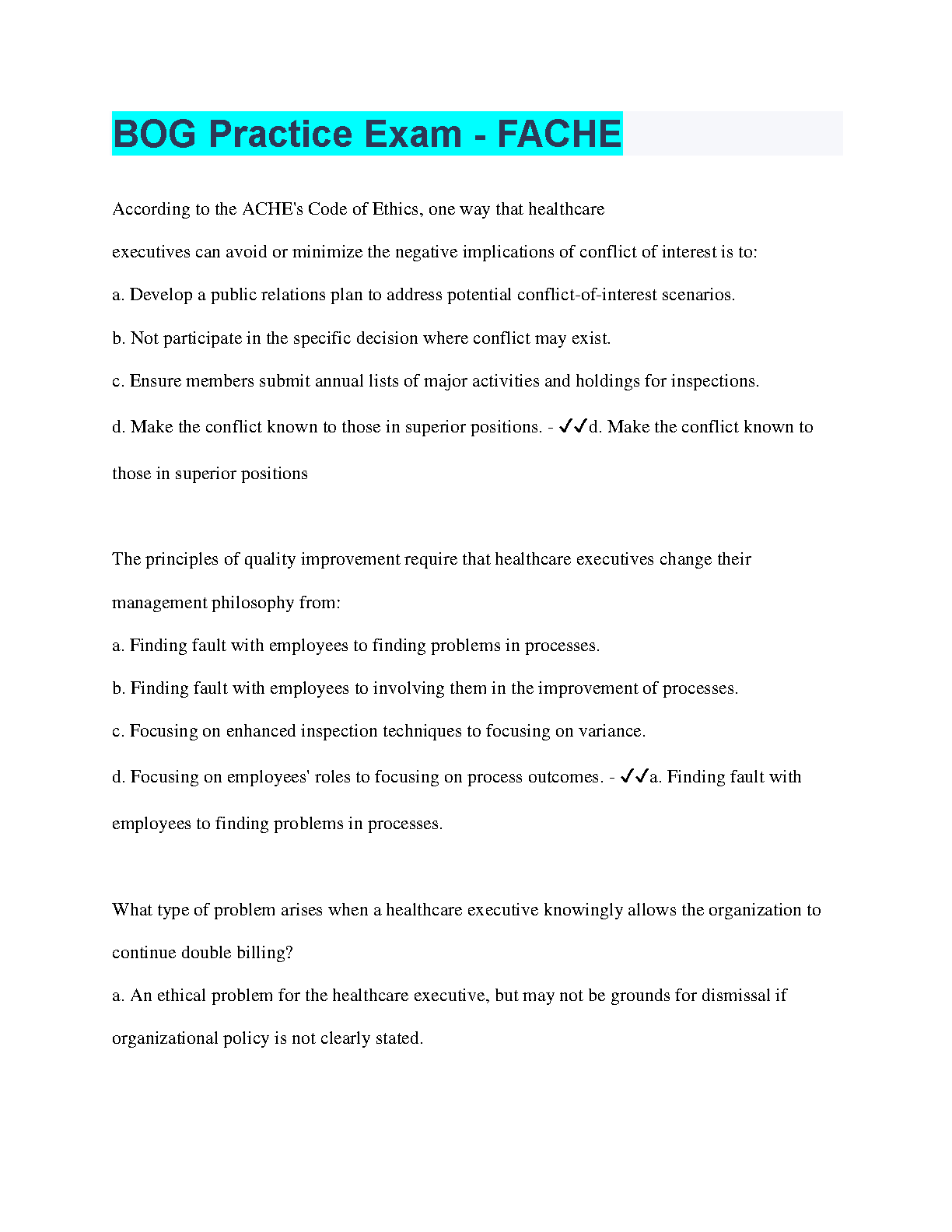 BOG Practice Exam - FACHE

According to the ACHE's Code of Ethics, one way that healthcare executives can avoid or minimize the negative implications of conflict of interest is to:

a. Develop a public relations plan to address potential conflict-of-interest scenarios.

b. Not participate in the specific decision where conflict may exist.

c. Ensure members submit annual lists of major activities and holdings for inspections.

d. Make the conflict known to those in superior positions. - ✓✓d. Make the conflict known to those in superior positions

The principles of quality improvement require that healthcare executives change their management philosophy from:

a. Finding fault with employees to finding problems in processes.

b. Finding fault with employees to involving them in the improvement of processes.

c. Focusing on enhanced inspection techniques to focusing on variance.

d. Focusing on employees' roles to focusing on process outcomes. - ✓✓a. Finding fault with employees to finding problems in processes.

What type of problem arises when a healthcare executive knowingly allows the organization to continue double billing?

a. An ethical problem for the healthcare executive, but may not be grounds for dismissal if organizational policy is not clearly stated.